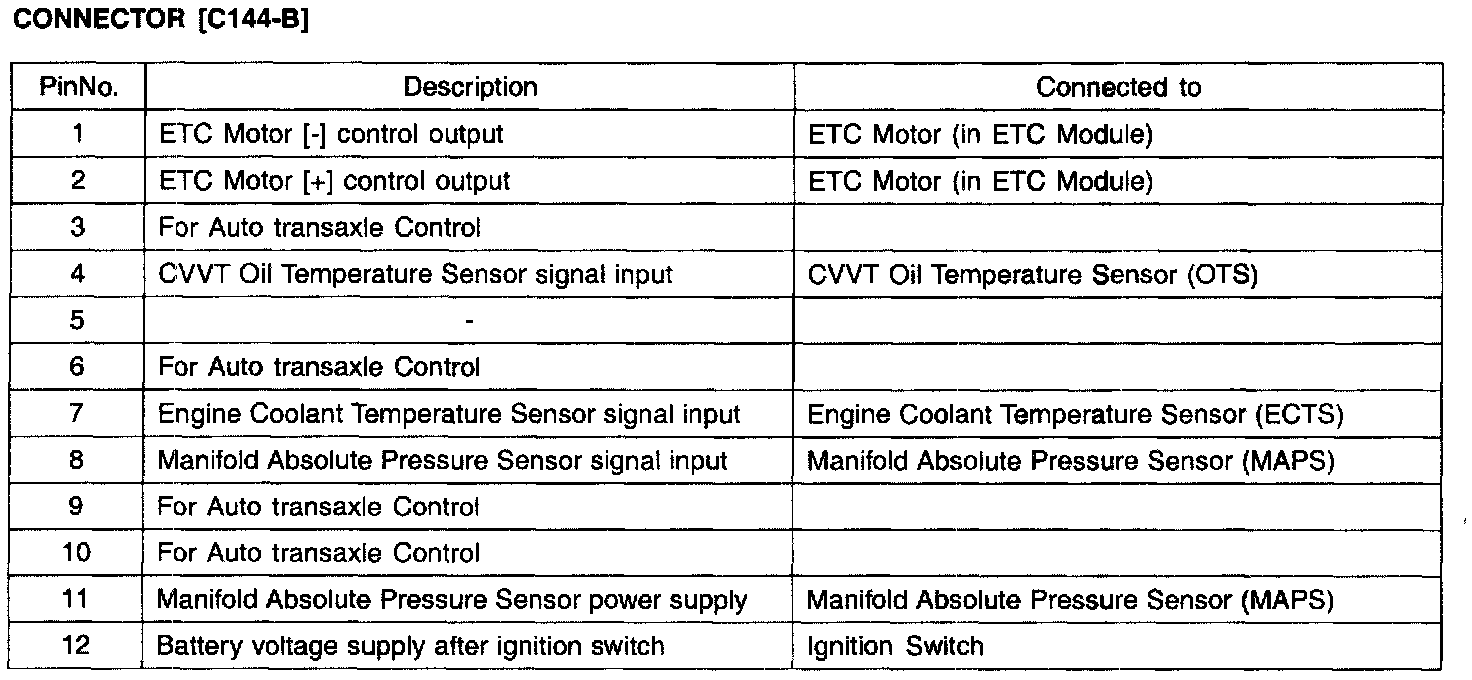 CONNECTOR [C144-B]

| PinNo. | Description | Connected to |
|---|---|---|
| 1 | ETC Motor [-] control output | ETC Motor (in ETC Module) |
| 2 | ETC Motor [+] control output | ETC Motor (in ETC Module) |
| 3 | For Auto transaxle Control | |
| 4 | CVVT Oil Temperature Sensor signal input | CVVT Oil Temperature Sensor (OTS) |
| 5 | - | |
| 6 | For Auto transaxle Control | |
| 7 | Engine Coolant Temperature Sensor signal input | Engine Coolant Temperature Sensor (ECTS) |
| 8 | Manifold Absolute Pressure Sensor signal input | Manifold Absolute Pressure Sensor (MAPS) |
| 9 | For Auto transaxle Control | |
| 10 | For Auto transaxle Control | |
| 11 | Manifold Absolute Pressure Sensor power supply | Manifold Absolute Pressure Sensor (MAPS) |
| 12 | Battery voltage supply after ignition switch | Ignition Switch |